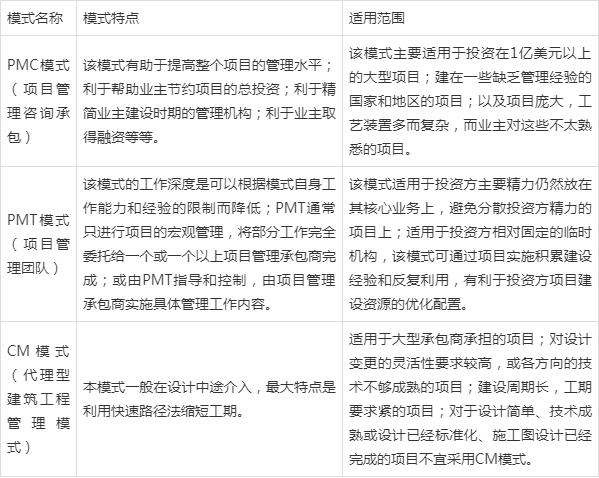 | 模式名称 | 模式特点 | 适用范围 |
|---|---|---|
| PMC模式（项目管理咨询承包） | 该模式有助于提高整个项目的管理水平；利于帮助业主节约项目的总投资；利于精简业主建设时期的管理机构；利于业主取得融资等等。 | 该模式主要适用于投资在1亿美元以上的大型项目；建在一些缺乏管理经验的国家和地区的项目；以及项目庞大，工艺装置多而复杂，而业主对这些不太熟悉的项目。 |
| PMT模式（项目管理团队） | 该模式的工作深度是可以根据模式自身工作能力和经验的限制而降低；PMT通常只进行项目的宏观管理，将部分工作完全委托给一个或一个以上项目管理承包商完成；或由PMT指导和控制，由项目管理承包商实施具体管理工作内容。 | 该模式适用于投资方主要精力仍然放在其核心业务上，避免分散投资方精力的项目上；适用于投资方相对固定的临时机构，该模式可通过项目实施积累建设经验和反复利用，有利于投资方项目建设资源的优化配置。 |
| CM 模式（代理型建筑工程管理模式） | 本模式一般在设计中途介入，最大特点是利用快速路径法缩短工期。 | 适用于大型承包商承担的项目；对设计变更的灵活性要求较高，或各方向的技术不够成熟的项目；建设周期长，工期要求紧的项目；对于设计简单、技术成熟或设计已经标准化、施工图设计已经完成的项目不宜采用CM模式。 |